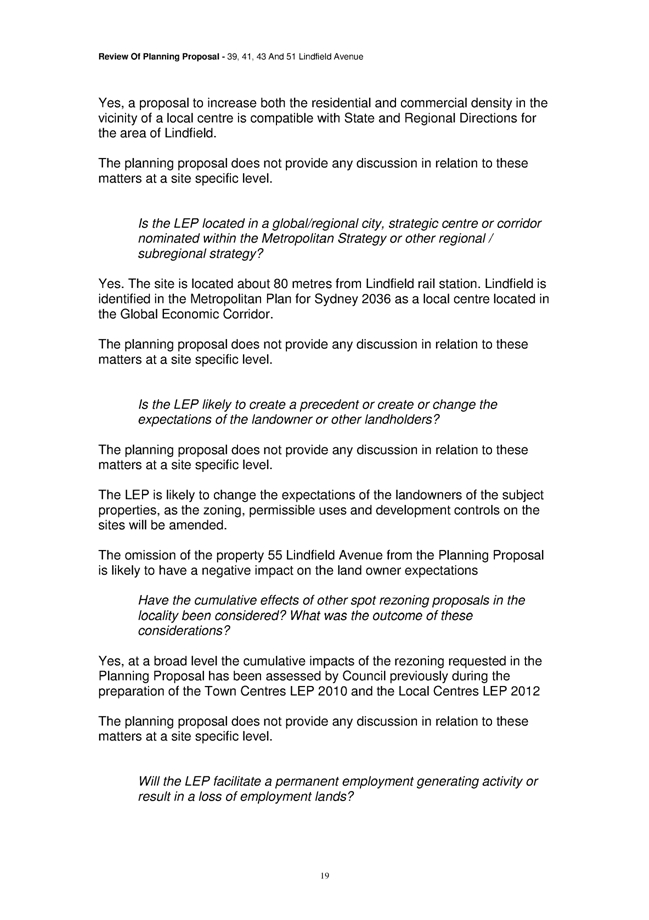 Review Of Planning Proposal - 39, 41, 43 And 51 Lindfield Avenue

Yes, a proposal to increase both the residential and commercial density in the vicinity of a local centre is compatible with State and Regional Directions for the area of Lindfield.

The planning proposal does not provide any discussion in relation to these matters at a site specific level.

Is the LEP located in a global/regional city, strategic centre or corridor nominated within the Metropolitan Strategy or other regional / subregional strategy?

Yes. The site is located about 80 metres from Lindfield rail station. Lindfield is identified in the Metropolitan Plan for Sydney 2036 as a local centre located in the Global Economic Corridor.

The planning proposal does not provide any discussion in relation to these matters at a site specific level.

Is the LEP likely to create a precedent or create or change the expectations of the landowner or other landholders?

The planning proposal does not provide any discussion in relation to these matters at a site specific level.

The LEP is likely to change the expectations of the landowners of the subject properties, as the zoning, permissible uses and development controls on the sites will be amended.

The omission of the property 55 Lindfield Avenue from the Planning Proposal is likely to have a negative impact on the land owner expectations

Have the cumulative effects of other spot rezoning proposals in the locality been considered? What was the outcome of these considerations?

Yes, at a broad level the cumulative impacts of the rezoning requested in the Planning Proposal has been assessed by Council previously during the preparation of the Town Centres LEP 2010 and the Local Centres LEP 2012

The planning proposal does not provide any discussion in relation to these matters at a site specific level.

Will the LEP facilitate a permanent employment generating activity or result in a loss of employment lands?

19